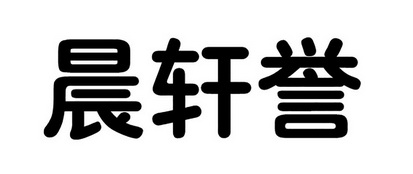 晨轩誉